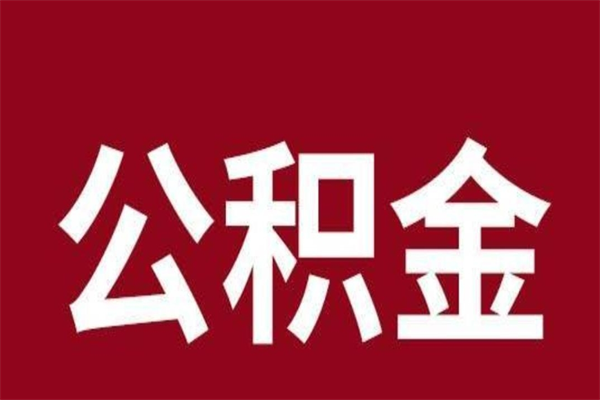 公积金